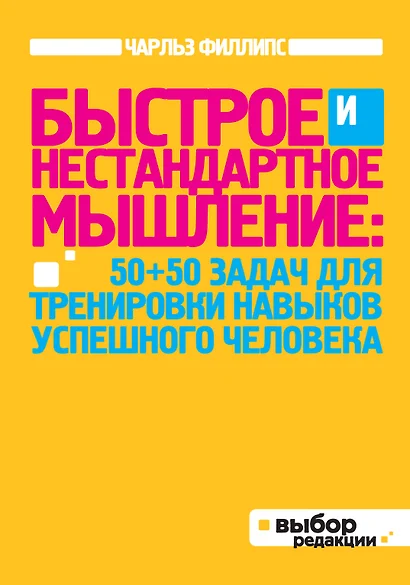 ЧАРЛЬЗ ФИЛЛИПС

БЫСТРОЕ И НЕСТАНДАРТНОЕ МЫШЛЕНИЕ:

50+50 ЗАДАЧ ДЛЯ ТРЕНИРОВКИ НАВЫКОВ УСПЕШНОГО ЧЕЛОВЕКА

выбор редакции